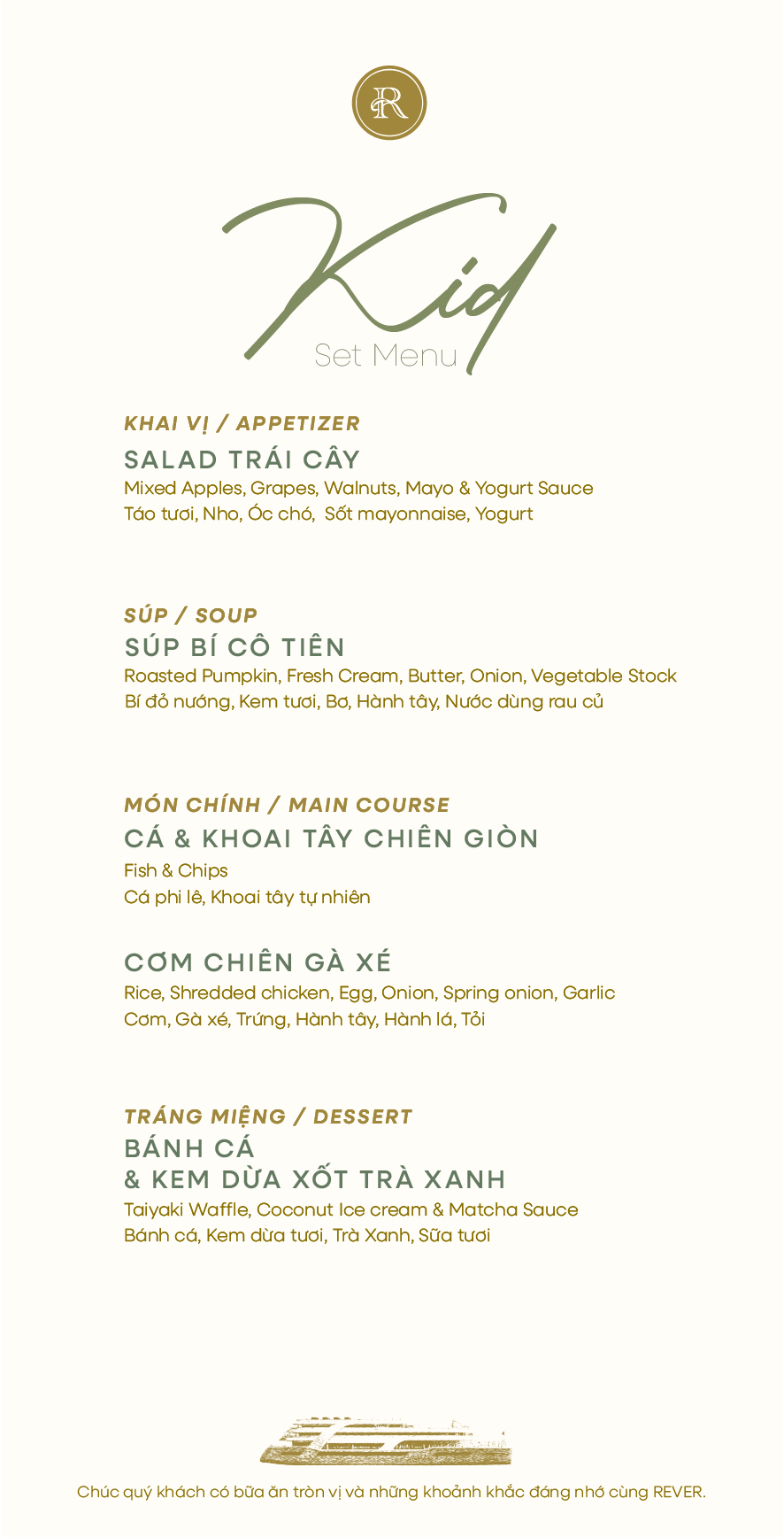 R

Kid
Set Menu

KHAI VỊ / APPETIZER
SALAD TRÁI CÂY
Mixed Apples, Grapes, Walnuts, Mayo & Yogurt Sauce
Táo tươi, Nho, Óc chó, Sốt mayonnaise, Yogurt

SÚP / SOUP
SÚP BÍ CÔ TIÊN
Roasted Pumpkin, Fresh Cream, Butter, Onion, Vegetable Stock
Bí đỏ nướng, Kem tươi, Bơ, Hành tây, Nước dùng rau củ

MÓN CHÍNH / MAIN COURSE
CÁ & KHOAI TÂY CHIÊN GIÒN
Fish & Chips
Cá phi lê, Khoai tây tự nhiên

CƠM CHIÊN GÀ XÉ
Rice, Shredded chicken, Egg, Onion, Spring onion, Garlic
Cơm, Gà xé, Trứng, Hành tây, Hành lá, Tỏi

TRÁNG MIỆNG / DESSERT
BÁNH CÁ
& KEM DỪA XỐT TRÀ XANH
Taiyaki Waffle, Coconut Ice cream & Matcha Sauce
Bánh cá, Kem dừa tươi, Trà Xanh, Sữa tươi

Chúc quý khách có bữa ăn tròn vị và những khoảnh khắc đáng nhớ cùng REVER.